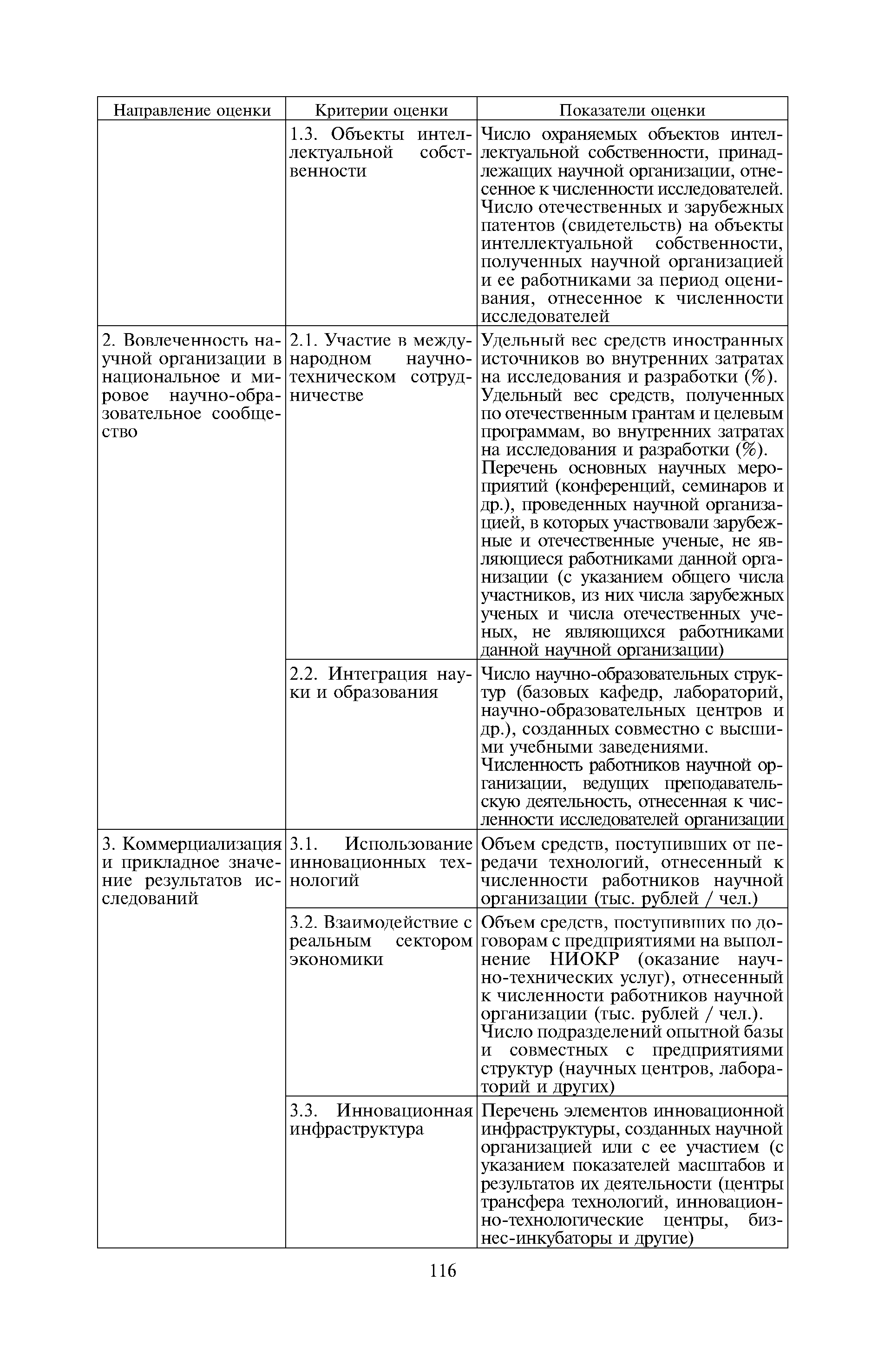 | Направление оценки | Критерии оценки | Показатели оценки |
|---|---|---|
| | 1.3. Объекты интеллектуальной собственности | Число охраняемых объектов интеллектуальной собственности, принадлежащих научной организации, отнесенное к численности исследователей. Число отечественных и зарубежных патентов (свидетельств) на объекты интеллектуальной собственности, полученных научной организацией и ее работниками за период оценивания, отнесенное к численности исследователей |
| 2. Вовлеченность научной организации в национальное и мировое научно-образовательное сообщество | 2.1. Участие в международном научно-техническом сотрудничестве | Удельный вес средств иностранных источников во внутренних затратах на исследования и разработки (%). Удельный вес средств, полученных по отечественным грантам и целевым программам, во внутренних затратах на исследования и разработки (%). Перечень основных научных мероприятий (конференций, семинаров и др.), проведенных научной организацией, в которых участвовали зарубежные и отечественные ученые, не являющиеся работниками данной организации (с указанием общего числа участников, из них числа зарубежных ученых и числа отечественных ученых, не являющихся работниками данной научной организации) |
| | 2.2. Интеграция науки и образования | Число научно-образовательных структур (базовых кафедр, лабораторий, научно-образовательных центров и др.), созданных совместно с высшими учебными заведениями. Численность работников научной организации, ведущих преподавательскую деятельность, отнесенная к численности исследователей организации |
| 3. Коммерциализация и прикладное значение результатов исследований | 3.1. Использование инновационных технологий | Объем средств, поступивших от передачи технологий, отнесенный к численности работников научной организации (тыс. рублей / чел.) |
| | 3.2. Взаимодействие с реальным сектором экономики | Объем средств, поступивших по договорам с предприятиями на выполнение НИОКР (оказание научно-технических услуг), отнесенный к численности работников научной организации (тыс. рублей / чел.). Число подразделений опытной базы и совместных с предприятиями структур (научных центров, лабораторий и других) |
| | 3.3. Инновационная инфраструктура | Перечень элементов инновационной инфраструктуры, созданных научной организацией или с ее участием (с указанием показателей масштабов и результатов их деятельности (центры трансфера технологий, инновационно-технологические центры, бизнес-инкубаторы и другие) |

116